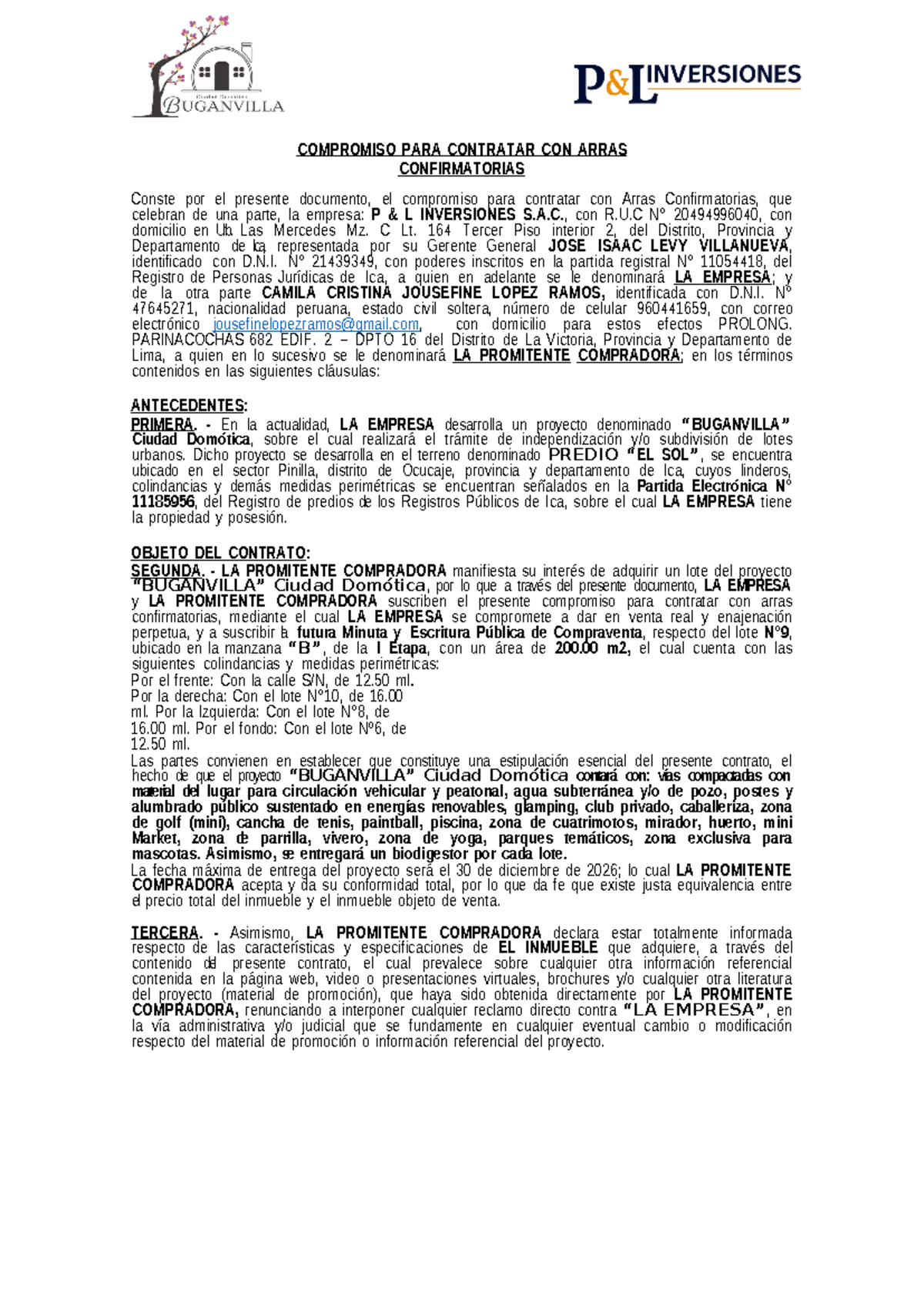 BUGANVILLA

P&L INVERSIONES

COMPROMISO PARA CONTRATAR CON ARRAS CONFIRMATORIAS

Conste por el presente documento, el compromiso para contratar con Arras Confirmatorias, que celebran de una parte, la empresa: P & L INVERSIONES S.A.C., con R.U.C N° 20494996040, con domicilio en Urb. Las Mercedes Mz. C Lt. 164 Tercer Piso interior 2, del Distrito, Provincia y Departamento de Ica, representada por su Gerente General JOSE ISAAC LEVY VILLANUEVA, identificado con D.N.I. N° 21439349, con poderes inscritos en la partida registral N° 11054418, del Registro de Personas Jurídicas de Ica, a quien en adelante se le denominará LA EMPRESA; y de la otra parte CAMILA CRISTINA JOUSEFINE LOPEZ RAMOS, identificada con D.N.I. N° 47645271, nacionalidad peruana, estado civil soltera, número de celular 960441659, con correo electrónico jousefinelopezramos@gmail.com, con domicilio para estos efectos PROLONG. PARINACOCHAS 682 EDIF. 2 – DPTO 16 del Distrito de La Victoria, Provincia y Departamento de Lima, a quien en lo sucesivo se le denominará LA PROMITENTE COMPRADORA; en los términos contenidos en las siguientes cláusulas:

ANTECEDENTES:
PRIMERA. - En la actualidad, LA EMPRESA desarrolla un proyecto denominado "BUGANVILLA" Ciudad Domótica, sobre el cual realizará el trámite de independización y/o subdivisión de lotes urbanos. Dicho proyecto se desarrolla en el terreno denominado PREDIO "EL SOL", se encuentra ubicado en el sector Pinilla, distrito de Ocucaje, provincia y departamento de Ica, cuyos linderos, colindancias y demás medidas perimétricas se encuentran señalados en la Partida Electrónica N° 11185956, del Registro de predios de los Registros Públicos de Ica, sobre el cual LA EMPRESA tiene la propiedad y posesión.

OBJETO DEL CONTRATO:
SEGUNDA. - LA PROMITENTE COMPRADORA manifiesta su interés de adquirir un lote del proyecto "BUGANVILLA" Ciudad Domótica, por lo que a través del presente documento, LA EMPRESA y LA PROMITENTE COMPRADORA suscriben el presente compromiso para contratar con arras confirmatorias, mediante el cual LA EMPRESA se compromete a dar en venta real y enajenación perpetua, y a suscribir la futura Minuta y Escritura Pública de Compraventa, respecto del lote N°9, ubicado en la manzana "B", de la I Etapa, con un área de 200.00 m2, el cual cuenta con las siguientes colindancias y medidas perimétricas:
Por el frente: Con la calle S/N, de 12.50 ml.
Por la derecha: Con el lote N°10, de 16.00 ml. Por la Izquierda: Con el lote N°8, de 16.00 ml. Por el fondo: Con el lote N°6, de 12.50 ml.
Las partes convienen en establecer que constituye una estipulación esencial del presente contrato, el hecho de que el proyecto "BUGANVILLA" Ciudad Domótica contará con: vías compactadas con material del lugar para circulación vehicular y peatonal, agua subterránea y/o de pozo, postes y alumbrado público sustentado en energías renovables, glamping, club privado, caballeriza, zona de golf (mini), cancha de tenis, paintball, piscina, zona de cuatrimotos, mirador, huerto, mini Market, zona de parrilla, vivero, zona de yoga, parques temáticos, zona exclusiva para mascotas. Asimismo, se entregará un biodigestor por cada lote.
La fecha máxima de entrega del proyecto será el 30 de diciembre de 2026; lo cual LA PROMITENTE COMPRADORA acepta y da su conformidad total, por lo que da fe que existe justa equivalencia entre el precio total del inmueble y el inmueble objeto de venta.

TERCERA. - Asimismo, LA PROMITENTE COMPRADORA declara estar totalmente informada respecto de las características y especificaciones de EL INMUEBLE que adquiere, a través del contenido del presente contrato, el cual prevalece sobre cualquier otra información referencial contenida en la página web, video o presentaciones virtuales, brochures y/o cualquier otra literatura del proyecto (material de promoción), que haya sido obtenida directamente por LA PROMITENTE COMPRADORA, renunciando a interponer cualquier reclamo directo contra "LA EMPRESA", en la vía administrativa y/o judicial que se fundamente en cualquier eventual cambio o modificación respecto del material de promoción o información referencial del proyecto.